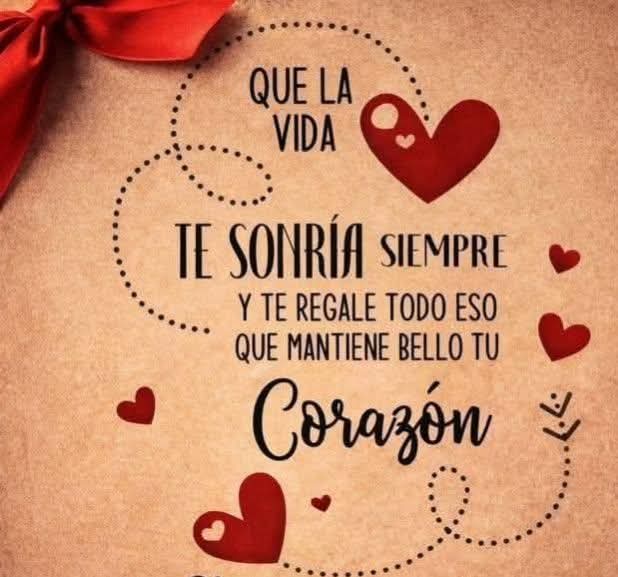 QUE LA VIDA

TE SONRÍA SIEMPRE
Y TE REGALE TODO ESO QUE MANTIENE BELLO TU
Corazón